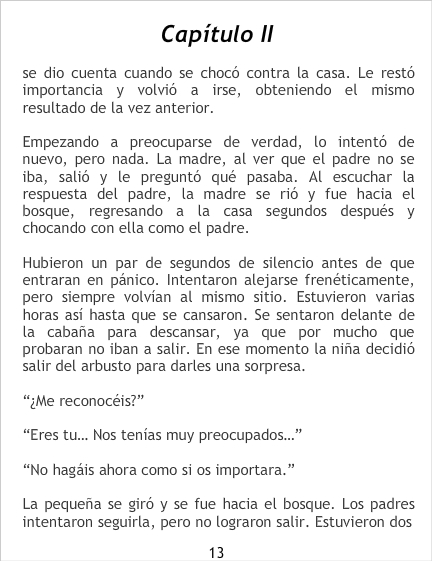 Capítulo II

se dio cuenta cuando se chocó contra la casa. Le restó importancia y volvió a irse, obteniendo el mismo resultado de la vez anterior.

Empezando a preocuparse de verdad, lo intentó de nuevo, pero nada. La madre, al ver que el padre no se iba, salió y le preguntó qué pasaba. Al escuchar la respuesta del padre, la madre se rió y fue hacia el bosque, regresando a la casa segundos después y chocando con ella como el padre.

Hubieron un par de segundos de silencio antes de que entraran en pánico. Intentaron alejarse frenéticamente, pero siempre volvían al mismo sitio. Estuvieron varias horas así hasta que se cansaron. Se sentaron delante de la cabaña para descansar, ya que por mucho que probaran no iban a salir. En ese momento la niña decidió salir del arbusto para darles una sorpresa.

“¿Me reconocéis?”

“Eres tu… Nos tenías muy preocupados…”

“No hagáis ahora como si os importara.”

La pequeña se giró y se fue hacia el bosque. Los padres intentaron seguirla, pero no lograron salir. Estuvieron dos

13